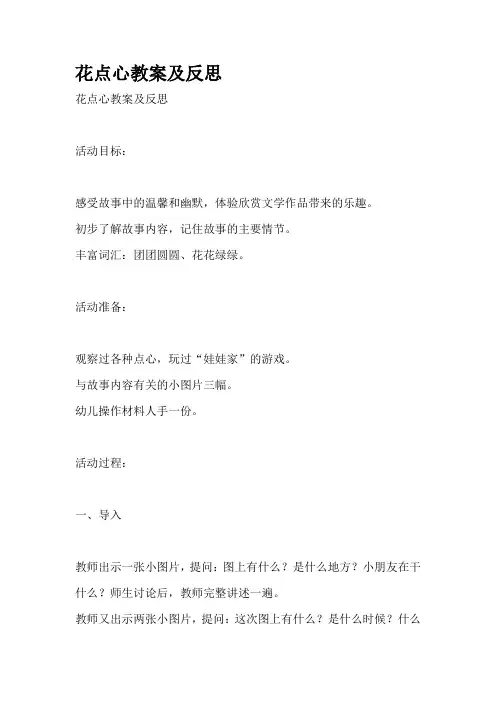 花点心教案及反思

花点心教案及反思

活动目标：

感受故事中的温馨和幽默，体验欣赏文学作品带来的乐趣。
初步了解故事内容，记住故事的主要情节。
丰富词汇：团团圆圆、花花绿绿。

活动准备：

观察过各种点心，玩过“娃娃家”的游戏。
与故事内容有关的小图片三幅。
幼儿操作材料人手一份。

活动过程：

一、导入

教师出示一张小图片，提问：图上有什么？是什么地方？小朋友在干什么？师生讨论后，教师完整讲述一遍。
教师又出示两张小图片，提问：这次图上有什么？是什么时候？什么